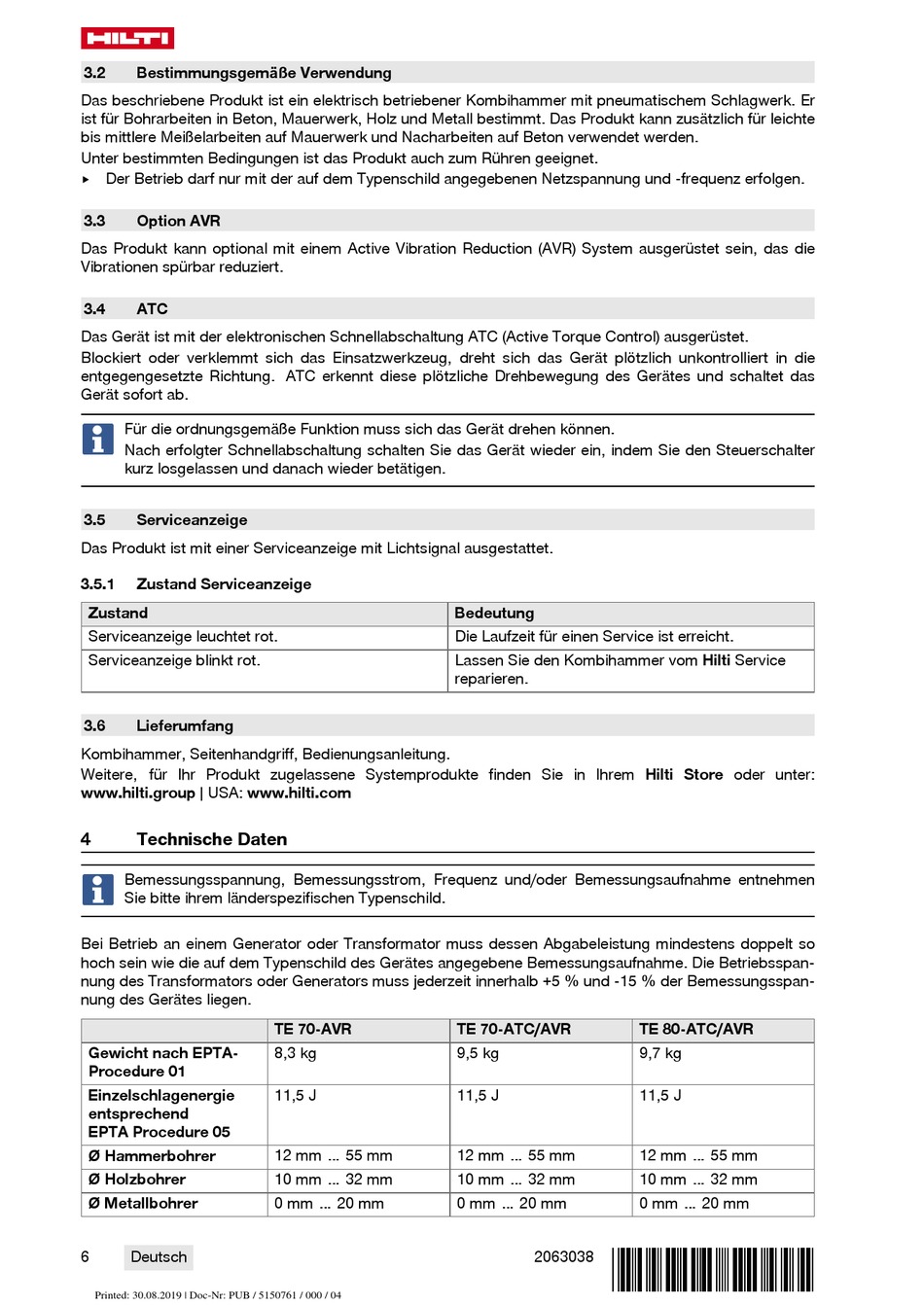 HILTI

3.2 Bestimmungsgemäße Verwendung

Das beschriebene Produkt ist ein elektrisch betriebener Kombihammer mit pneumatischem Schlagwerk. Er ist für Bohrarbeiten in Beton, Mauerwerk, Holz und Metall bestimmt. Das Produkt kann zusätzlich für leichte bis mittlere Meißelarbeiten auf Mauerwerk und Nacharbeiten auf Beton verwendet werden.

Unter bestimmten Bedingungen ist das Produkt auch zum Rühren geeignet.

▸ Der Betrieb darf nur mit der auf dem Typenschild angegebenen Netzspannung und -frequenz erfolgen.

3.3 Option AVR

Das Produkt kann optional mit einem Active Vibration Reduction (AVR) System ausgerüstet sein, das die Vibrationen spürbar reduziert.

3.4 ATC

Das Gerät ist mit der elektronischen Schnellabschaltung ATC (Active Torque Control) ausgerüstet.

Blockiert oder verklemmt sich das Einsatzwerkzeug, dreht sich das Gerät plötzlich unkontrolliert in die entgegengesetzte Richtung. ATC erkennt diese plötzliche Drehbewegung des Gerätes und schaltet das Gerät sofort ab.

Für die ordnungsgemäße Funktion muss sich das Gerät drehen können.

Nach erfolgter Schnellabschaltung schalten Sie das Gerät wieder ein, indem Sie den Steuerschalter kurz losgelassen und danach wieder betätigen.

3.5 Serviceanzeige

Das Produkt ist mit einer Serviceanzeige mit Lichtsignal ausgestattet.

3.5.1 Zustand Serviceanzeige

| Zustand | Bedeutung |
|---|---|
| Serviceanzeige leuchtet rot. | Die Laufzeit für einen Service ist erreicht. |
| Serviceanzeige blinkt rot. | Lassen Sie den Kombihammer vom Hilti Service reparieren. |

3.6 Lieferumfang

Kombihammer, Seitenhandgriff, Bedienungsanleitung.

Weitere, für Ihr Produkt zugelassene Systemprodukte finden Sie in Ihrem Hilti Store oder unter: www.hilti.group | USA: www.hilti.com

4 Technische Daten

Bemessungsspannung, Bemessungsstrom, Frequenz und/oder Bemessungsaufnahme entnehmen Sie bitte ihrem länderspezifischen Typenschild.

Bei Betrieb an einem Generator oder Transformator muss dessen Abgabeleistung mindestens doppelt so hoch sein wie die auf dem Typenschild des Gerätes angegebene Bemessungsaufnahme. Die Betriebsspannung des Transformators oder Generators muss jederzeit innerhalb +5 % und -15 % der Bemessungsspannung des Gerätes liegen.

| | TE 70-AVR | TE 70-ATC/AVR | TE 80-ATC/AVR |
|---|---|---|---|
| Gewicht nach EPTA-Procedure 01 | 8,3 kg | 9,5 kg | 9,7 kg |
| Einzelschlagenergie entsprechend EPTA Procedure 05 | 11,5 J | 11,5 J | 11,5 J |
| Ø Hammerbohrer | 12 mm ... 55 mm | 12 mm ... 55 mm | 12 mm ... 55 mm |
| Ø Holzbohrer | 10 mm ... 32 mm | 10 mm ... 32 mm | 10 mm ... 32 mm |
| Ø Metallbohrer | 0 mm ... 20 mm | 0 mm ... 20 mm | 0 mm ... 20 mm |

6 Deutsch 2063038

Printed: 30.08.2019 | Doc-Nr: PUB / 5150761 / 000 / 04